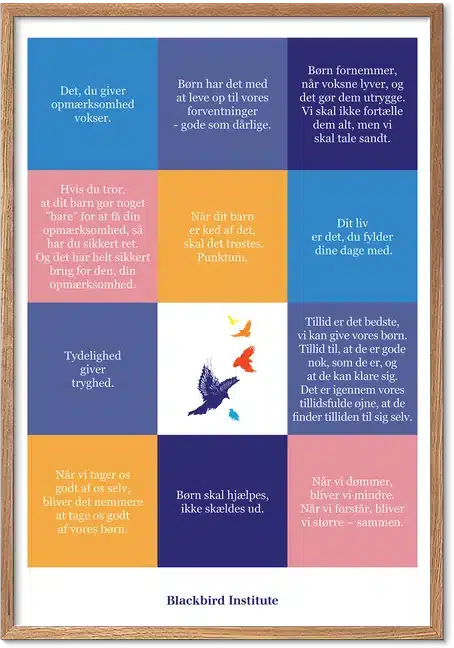 Det, du giver opmærksomhed vokser.

Børn har det med at leve op til vores forventninger - gode som dårlige.

Børn fornemmer, når voksne lyver, og det gør dem utrygge. Vi skal ikke fortælle dem alt, men vi skal tale sandt.

Hvis du tror, at dit barn gør noget "bare" for at få din opmærksomhed, så har du sikkert ret. Og det har helt sikkert brug for den, din opmærksomhed.

Når dit barn er ked af det, skal det trøstes. Punktum.

Dit liv er det, du fylder dine dage med.

Tydelighed giver tryghed.

Tillid er det bedste, vi kan give vores børn. Tillid til, at de er gode nok, som de er, og at de kan klare sig. Det er igennem vores tillidsfulde øjne, at de finder tilliden til sig selv.

Når vi tager os godt af os selv, bliver det nemmere at tage os godt af vores børn.

Børn skal hjælpes, ikke skældes ud.

Når vi dømmer, bliver vi mindre. Når vi forstår, bliver vi større – sammen.

Blackbird Institute